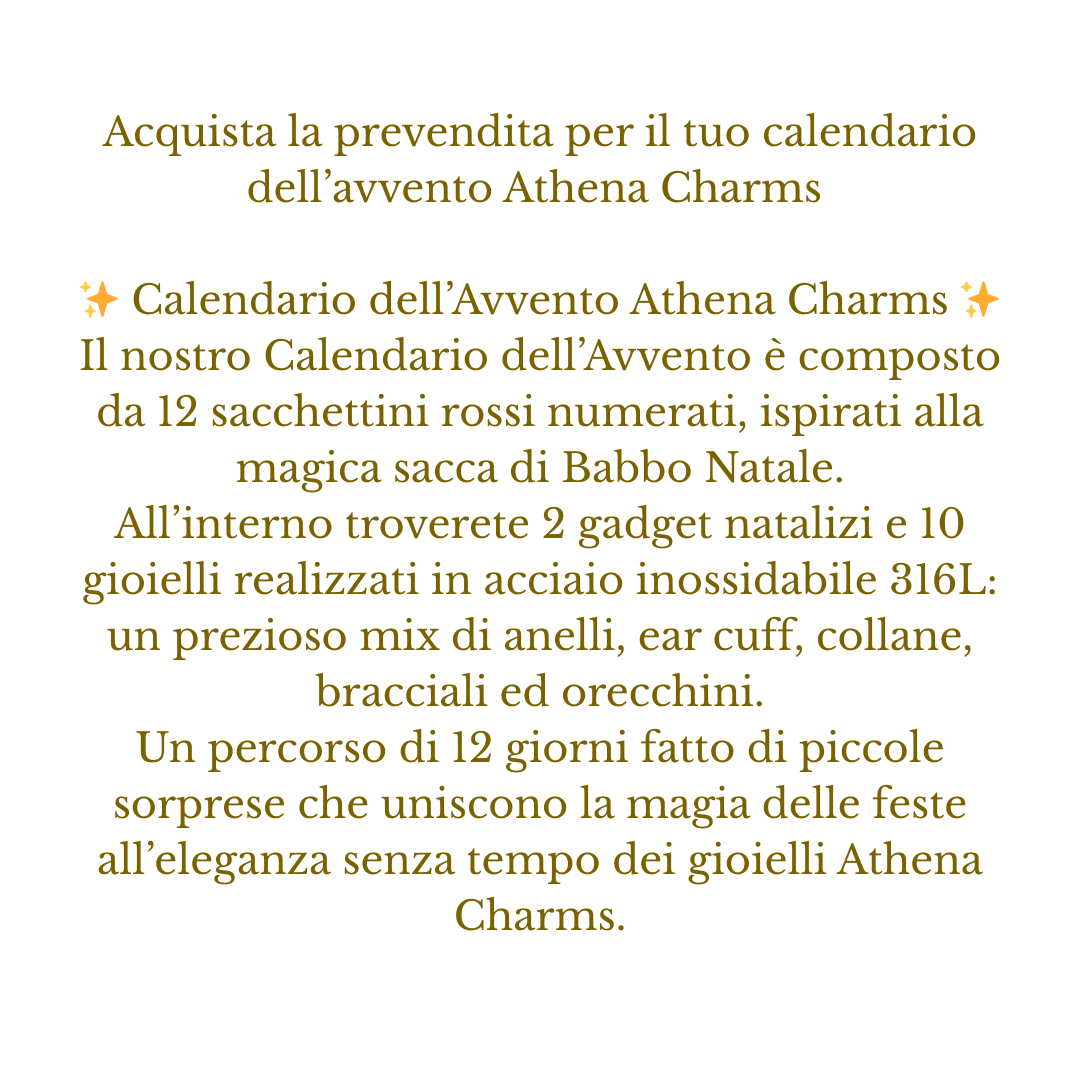 Acquista la prevendita per il tuo calendario dell’avvento Athena Charms

✨ Calendario dell’Avvento Athena Charms ✨
Il nostro Calendario dell’Avvento è composto da 12 sacchettini rossi numerati, ispirati alla magica sacca di Babbo Natale.
All’interno troverete 2 gadget natalizi e 10 gioielli realizzati in acciaio inossidabile 316L: un prezioso mix di anelli, ear cuff, collane, bracciali ed orecchini.
Un percorso di 12 giorni fatto di piccole sorprese che uniscono la magia delle feste all’eleganza senza tempo dei gioielli Athena Charms.